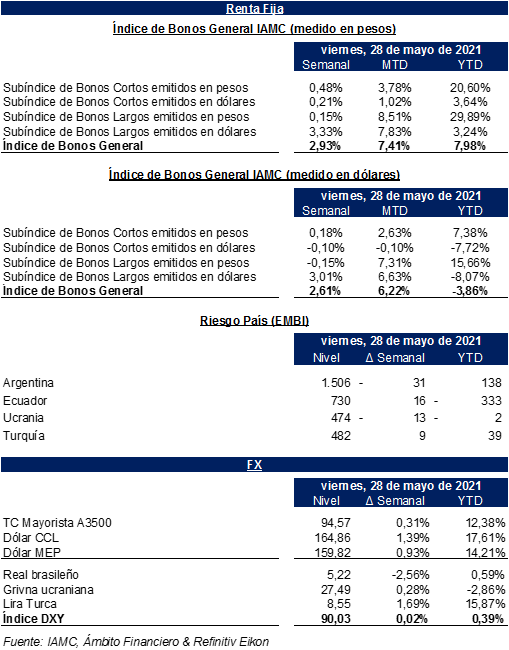 Renta Fija

Índice de Bonos General IAMC (medido en pesos)

| | viernes, 28 de mayo de 2021 | | |
|---|---|---|---|
| | Semanal | MTD | YTD |
| Subíndice de Bonos Cortos emitidos en pesos | 0,48% | 3,78% | 20,60% |
| Subíndice de Bonos Cortos emitidos en dólares | 0,21% | 1,02% | 3,64% |
| Subíndice de Bonos Largos emitidos en pesos | 0,15% | 8,51% | 29,89% |
| Subíndice de Bonos Largos emitidos en dólares | 3,33% | 7,83% | 3,24% |
| Índice de Bonos General | 2,93% | 7,41% | 7,98% |

Índice de Bonos General IAMC (medido en dólares)

| | viernes, 28 de mayo de 2021 | | |
|---|---|---|---|
| | Semanal | MTD | YTD |
| Subíndice de Bonos Cortos emitidos en pesos | 0,18% | 2,63% | 7,38% |
| Subíndice de Bonos Cortos emitidos en dólares | -0,10% | -0,10% | -7,72% |
| Subíndice de Bonos Largos emitidos en pesos | -0,15% | 7,31% | 15,66% |
| Subíndice de Bonos Largos emitidos en dólares | 3,01% | 6,63% | -8,07% |
| Índice de Bonos General | 2,61% | 6,22% | -3,86% |

Riesgo País (EMBI)

| | viernes, 28 de mayo de 2021 | | |
|---|---|---|---|
| | Nivel | Δ Semanal | YTD |
| Argentina | 1.506 | - 31 | 138 |
| Ecuador | 730 | 16 | - 333 |
| Ucrania | 474 | - 13 | - 2 |
| Turquía | 482 | 9 | 39 |

FX

| | viernes, 28 de mayo de 2021 | | |
|---|---|---|---|
| | Nivel | Δ Semanal | YTD |
| TC Mayorista A3500 | 94,57 | 0,31% | 12,38% |
| Dólar CCL | 164,86 | 1,39% | 17,61% |
| Dólar MEP | 159,82 | 0,93% | 14,21% |
| Real brasileño | 5,22 | -2,56% | 0,59% |
| Grivna ucraniana | 27,49 | 0,28% | -2,86% |
| Lira Turca | 8,55 | 1,69% | 15,87% |
| Índice DXY | 90,03 | 0,02% | 0,39% |

Fuente: IAMC, Ámbito Financiero & Refinitiv Eikon